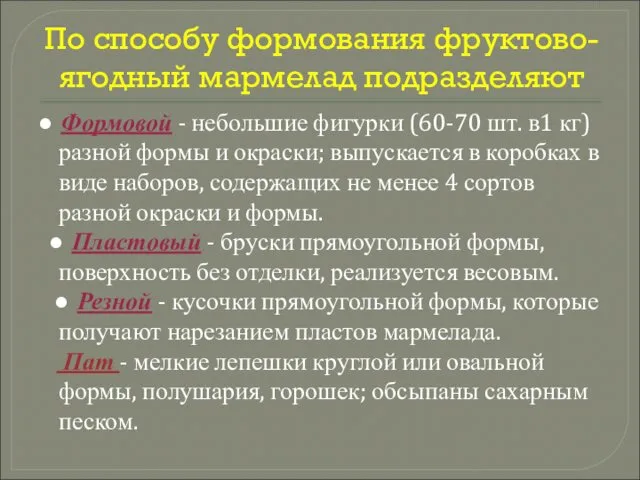 По способу формования фруктово-ягодный мармелад подразделяют

● Формовой - небольшие фигурки (60-70 шт. в1 кг) разной формы и окраски; выпускается в коробках в виде наборов, содержащих не менее 4 сортов разной окраски и формы.

● Пластовый - бруски прямоугольной формы, поверхность без отделки, реализуется весовым.

● Резной - кусочки прямоугольной формы, которые получают нарезанием пластов мармелада.

Пат - мелкие лепешки круглой или овальной формы, полушария, горошек; обсыпаны сахарным песком.